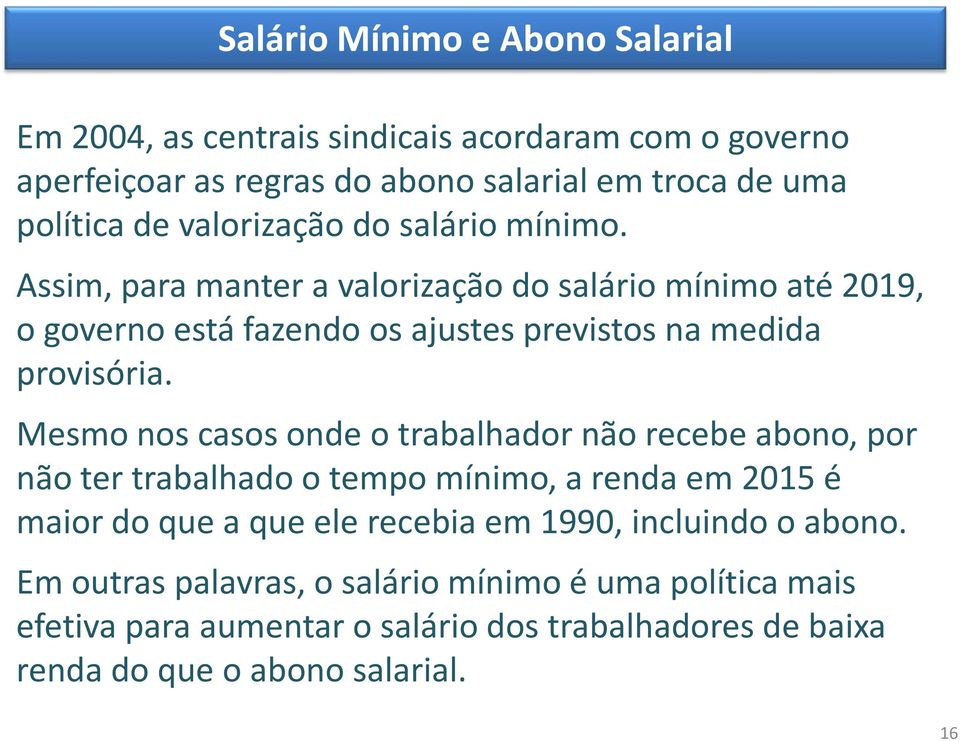 Salário Mínimo e Abono Salarial

Em 2004, as centrais sindicais acordaram com o governo aperfeiçoar as regras do abono salarial em troca de uma política de valorização do salário mínimo.

Assim, para manter a valorização do salário mínimo até 2019, o governo está fazendo os ajustes previstos na medida provisória.

Mesmo nos casos onde o trabalhador não recebe abono, por não ter trabalhado o tempo mínimo, a renda em 2015 é maior do que a que ele recebia em 1990, incluindo o abono.

Em outras palavras, o salário mínimo é uma política mais efetiva para aumentar o salário dos trabalhadores de baixa renda do que o abono salarial.

16